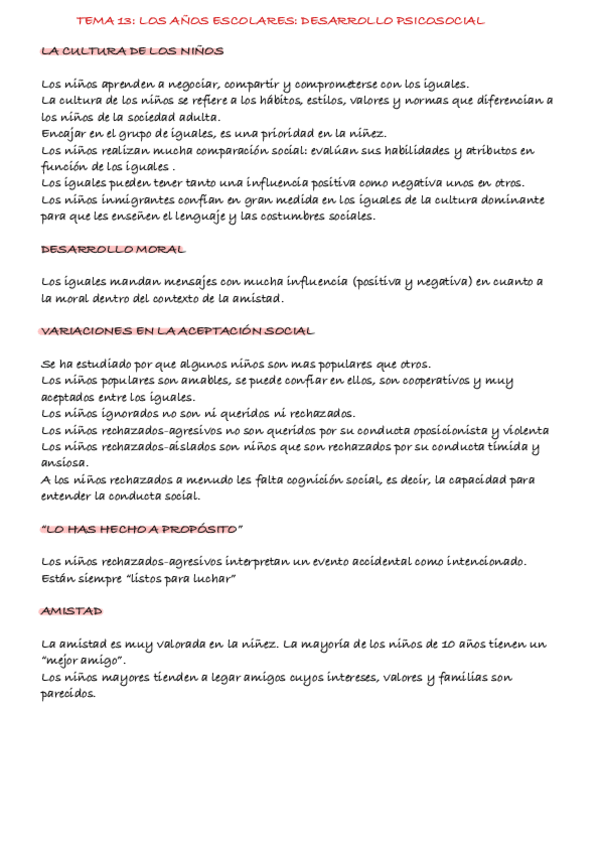 TEMA 13: LOS AÑOS ESCOLARES: DESARROLLO PSICOSOCIAL

LA CULTURA DE LOS NIÑOS

Los niños aprenden a negociar, compartir y comprometerse con los iguales.
La cultura de los niños se refiere a los hábitos, estilos, valores y normas que diferencian a los niños de la sociedad adulta.
Encajar en el grupo de iguales, es una prioridad en la niñez.
Los niños realizan mucha comparación social: evalúan sus habilidades y atributos en función de los iguales .
Los iguales pueden tener tanto una influencia positiva como negativa unos en otros.
Los niños inmigrantes confían en gran medida en los iguales de la cultura dominante para que les enseñen el lenguaje y las costumbres sociales.

DESARROLLO MORAL

Los iguales mandan mensajes con mucha influencia (positiva y negativa) en cuanto a la moral dentro del contexto de la amistad.

VARIACIONES EN LA ACEPTACIÓN SOCIAL

Se ha estudiado por que algunos niños son mas populares que otros.
Los niños populares son amables, se puede confiar en ellos, son cooperativos y muy aceptados entre los iguales.
Los niños ignorados no son ni queridos ni rechazados.
Los niños rechazados-agresivos no son queridos por su conducta oposicionista y violenta
Los niños rechazados-aislados son niños que son rechazados por su conducta tímida y ansiosa.
A los niños rechazados a menudo les falta cognición social, es decir, la capacidad para entender la conducta social.

"LO HAS HECHO A PROPÓSITO"

Los niños rechazados-agresivos interpretan un evento accidental como intencionado.
Están siempre "listos para luchar"

AMISTAD

La amistad es muy valorada en la niñez. La mayoría de los niños de 10 años tienen un "mejor amigo".
Los niños mayores tienden a legar amigos cuyos intereses, valores y familias son parecidos.